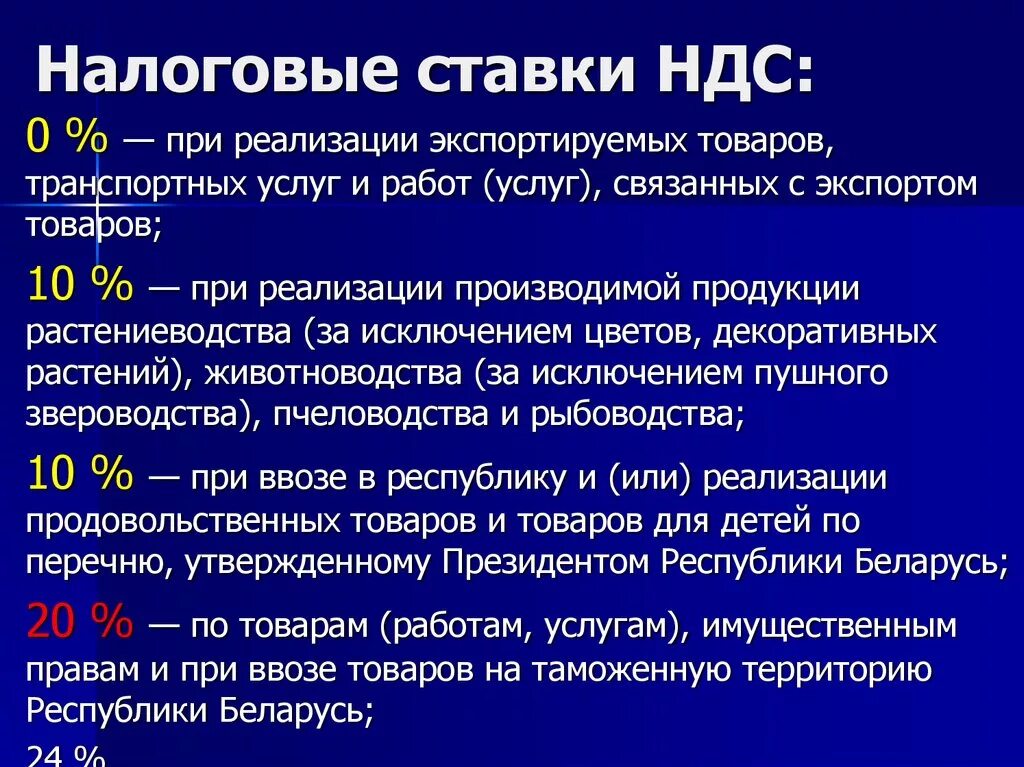 Налоговые ставки НДС:

0 % — при реализации экспортируемых товаров, транспортных услуг и работ (услуг), связанных с экспортом товаров;

10 % — при реализации производимой продукции растениеводства (за исключением цветов, декоративных растений), животноводства (за исключением пушного звероводства), пчеловодства и рыбоводства;

10 % — при ввозе в республику и (или) реализации продовольственных товаров и товаров для детей по перечню, утвержденному Президентом Республики Беларусь;

20 % — по товарам (работам, услугам), имущественным правам и при ввозе товаров на таможенную территорию Республики Беларусь;

24 %